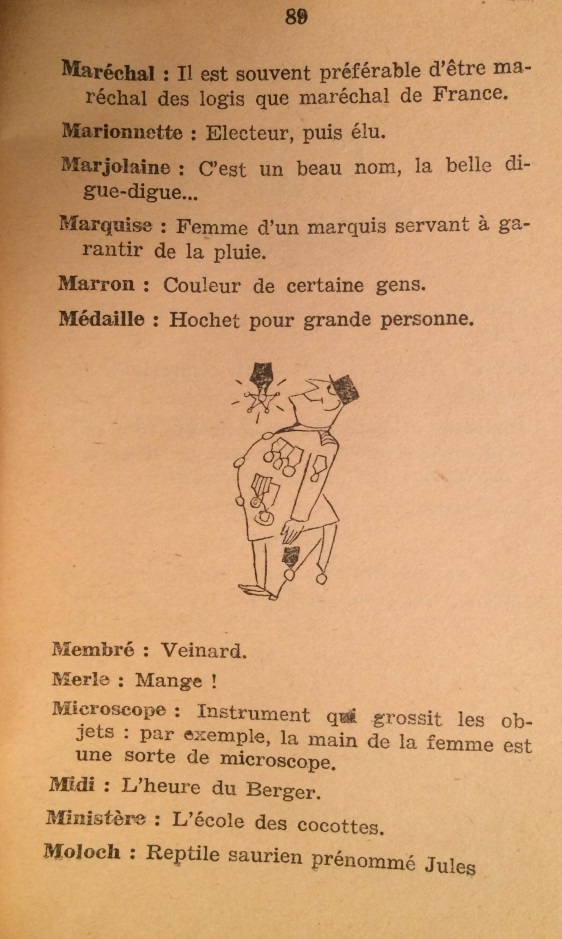 89

Maréchal : Il est souvent préférable d'être maréchal des logis que maréchal de France.

Marionnette : Electeur, puis élu.

Marjolaine : C'est un beau nom, la belle digue-digue...

Marquise : Femme d'un marquis servant à garantir de la pluie.

Marron : Couleur de certaine gens.

Médaille : Hochet pour grande personne.

Membré : Veinard.

Merle : Mange !

Microscope : Instrument qui grossit les objets : par exemple, la main de la femme est une sorte de microscope.

Midi : L'heure du Berger.

Ministère : L'école des cocottes.

Moloch : Reptile saurien prénommé Jules